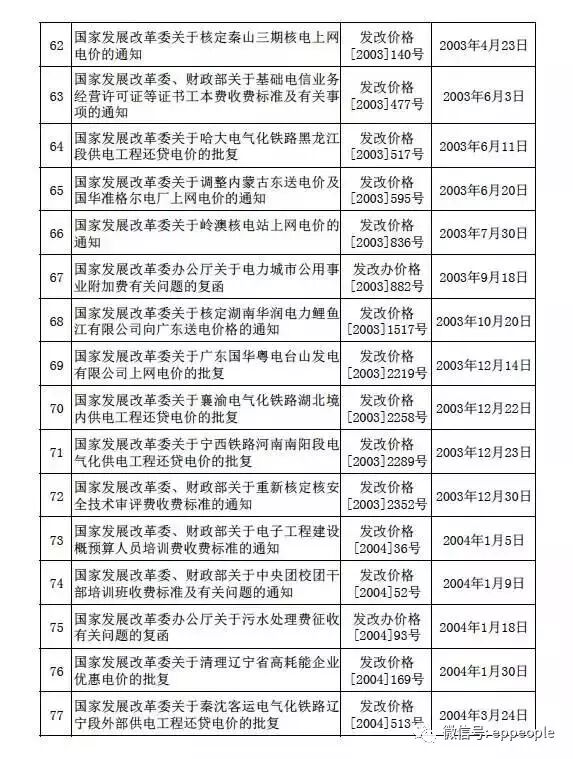 | 62 | 国家发展改革委关于核定秦山三期核电上网电价的通知 | 发改价格[2003]140号 | 2003年4月23日 |
|---|---|---|---|
| 63 | 国家发展改革委、财政部关于基础电信业务经营许可证等证书工本费收费标准及有关事项的通知 | 发改价格[2003]477号 | 2003年6月3日 |
| 64 | 国家发展改革委关于哈大电气化铁路黑龙江段供电工程还贷电价的批复 | 发改价格[2003]517号 | 2003年6月11日 |
| 65 | 国家发展改革委关于调整内蒙古东送电价及国华准格尔电厂上网电价的通知 | 发改价格[2003]595号 | 2003年6月20日 |
| 66 | 国家发展改革委关于岭澳核电站上网电价的通知 | 发改价格[2003]836号 | 2003年7月30日 |
| 67 | 国家发展改革委办公厅关于电力城市公用事业附加费有关问题的复函 | 发改办价格[2003]882号 | 2003年9月18日 |
| 68 | 国家发展改革委关于核定湖南华润电力鲤鱼江有限公司向广东送电价格的通知 | 发改价格[2003]1517号 | 2003年10月20日 |
| 69 | 国家发展改革委关于广东国华粤电台山发电有限公司上网电价的批复 | 发改价格[2003]2219号 | 2003年12月14日 |
| 70 | 国家发展改革委关于襄渝电气化铁路湖北境内供电工程还贷电价的批复 | 发改价格[2003]2258号 | 2003年12月22日 |
| 71 | 国家发展改革委关于宁西铁路河南南阳段电气化供电工程还贷电价的批复 | 发改价格[2003]2289号 | 2003年12月23日 |
| 72 | 国家发展改革委、财政部关于重新核定核安全技术审评费收费标准的通知 | 发改价格[2003]2352号 | 2003年12月30日 |
| 73 | 国家发展改革委、财政部关于电子工程建设概预算人员培训费收费标准的通知 | 发改价格[2004]36号 | 2004年1月5日 |
| 74 | 国家发展改革委、财政部关于中央团校团干部培训班收费标准及有关问题的通知 | 发改价格[2004]52号 | 2004年1月9日 |
| 75 | 国家发展改革委办公厅关于污水处理费征收有关问题的复函 | 发改办价格[2004]93号 | 2004年1月18日 |
| 76 | 国家发展改革委关于清理辽宁省高耗能企业优惠电价的批复 | 发改价格[2004]169号 | 2004年1月30日 |
| 77 | 国家发展改革委关于秦沈客运电气化铁路辽宁段外部供电工程还贷电价的批复 | 发改价格[2004]513号 | 2004年3月24日 |

微信号: eppeople